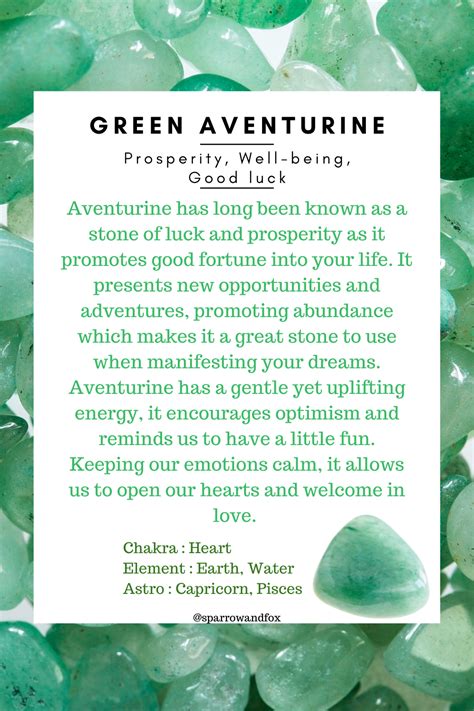 GREEN AVENTURINE

Prosperity, Well-being, Good luck

Aventurine has long been known as a stone of luck and prosperity as it promotes good fortune into your life. It presents new opportunities and adventures, promoting abundance which makes it a great stone to use when manifesting your dreams. Aventurine has a gentle yet uplifting energy, it encourages optimism and reminds us to have a little fun. Keeping our emotions calm, it allows us to open our hearts and welcome in love.

Chakra : Heart
Element : Earth, Water
Astro : Capricorn, Pisces

@sparrowandfox